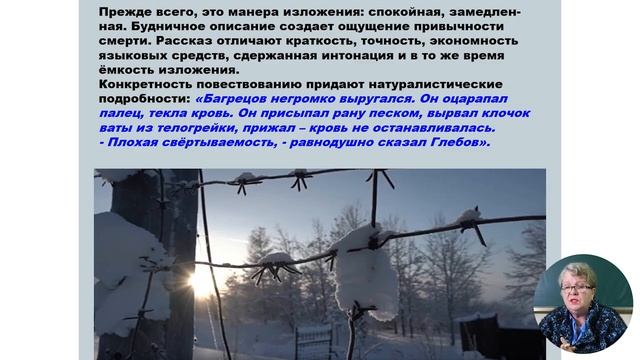 Прежде всего, это манера изложения: спокойная, замедленная. Будничное описание создает ощущение привычности смерти. Рассказ отличают краткость, точность, экономность языковых средств, сдержанная интонация и в то же время ёмкость изложения.
Конкретность повествованию придают натуралистические подробности: «Багрецов негромко выругался. Он оцарапал палец, текла кровь. Он присыпал рану песком, вырвал клочок ваты из телогрейки, прижал – кровь не останавливалась.
- Плохая свёртываемость, - равнодушно сказал Глебов».